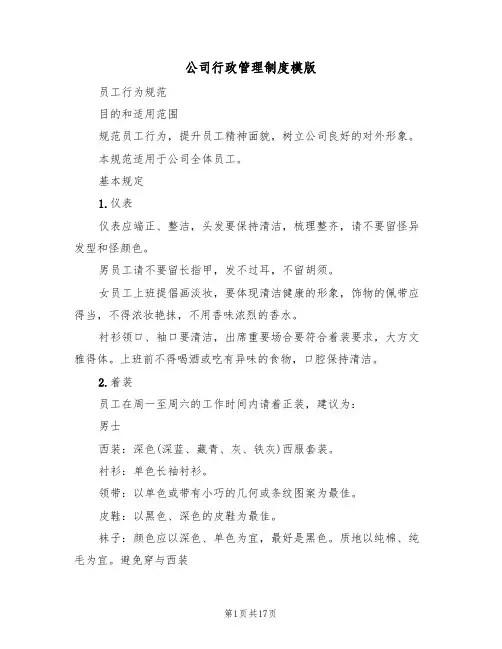 公司行政管理制度模版

员工行为规范

目的和适用范围

规范员工行为，提升员工精神面貌，树立公司良好的对外形象。

本规范适用于公司全体员工。

基本规定

1.仪表

仪表应端正、整洁，头发要保持清洁，梳理整齐，请不要留怪异发型和怪颜色。

男员工请不要留长指甲，发不过耳，不留胡须。

女员工上班提倡画淡妆，要体现清洁健康的形象，饰物的佩带应得当，不得浓妆艳抹，不用香味浓烈的香水。

衬衫领口、袖口要清洁，出席重要场合要符合着装要求，大方文雅得体。上班前不得喝酒或吃有异味的食物，口腔保持清洁。

2.着装

员工在周一至周六的工作时间内请着正装，建议为：

男士

西装：深色(深蓝、藏青、灰、铁灰)西服套装。

衬衫：单色长袖衬衫。

领带：以单色或带有小巧的几何或条纹图案为最佳。

皮鞋：以黑色、深色的皮鞋为最佳。

袜子：颜色应以深色、单色为宜，最好是黑色。质地以纯棉、纯毛为宜。避免穿与西装

第1页共17页